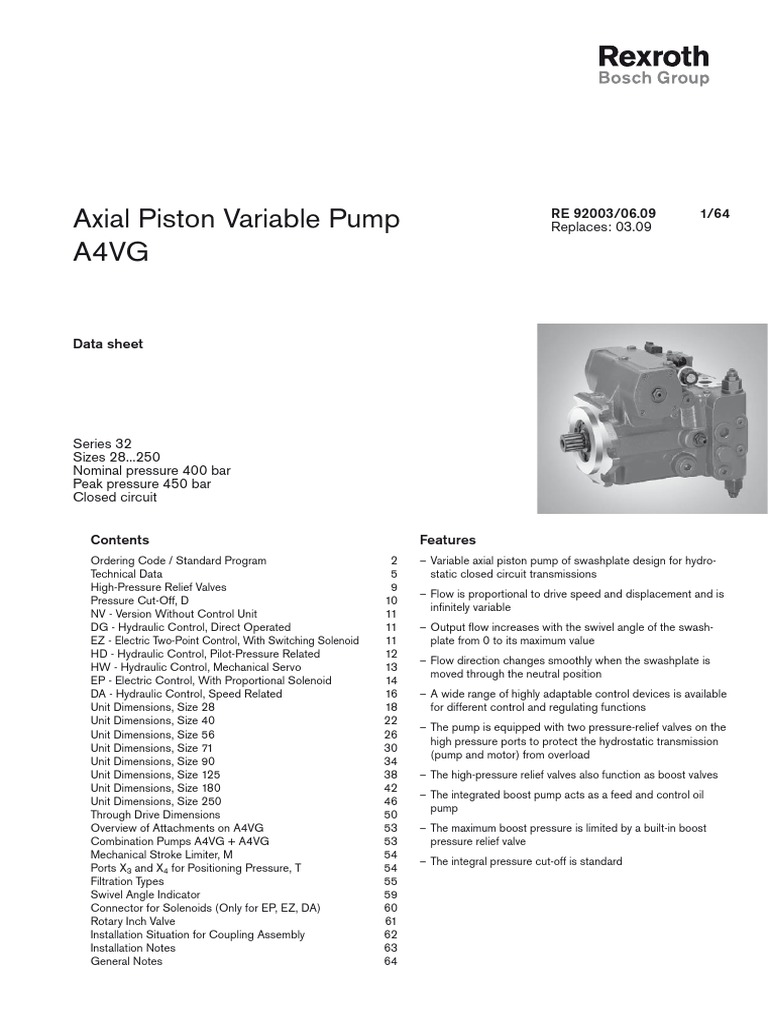 Rexroth
Bosch Group

Axial Piston Variable Pump A4VG

RE 92003/06.09 1/64
Replaces: 03.09

Data sheet

Series 32
Sizes 28...250
Nominal pressure 400 bar
Peak pressure 450 bar
Closed circuit

Contents

| | |
|---|---|
| Ordering Code / Standard Program | 2 |
| Technical Data | 5 |
| High-Pressure Relief Valves | 9 |
| Pressure Cut-Off, D | 10 |
| NV - Version Without Control Unit | 11 |
| DG - Hydraulic Control, Direct Operated | 11 |
| EZ - Electric Two-Point Control, With Switching Solenoid | 11 |
| HD - Hydraulic Control, Pilot-Pressure Related | 12 |
| HW - Hydraulic Control, Mechanical Servo | 13 |
| EP - Electric Control, With Proportional Solenoid | 14 |
| DA - Hydraulic Control, Speed Related | 16 |
| Unit Dimensions, Size 28 | 18 |
| Unit Dimensions, Size 40 | 22 |
| Unit Dimensions, Size 56 | 26 |
| Unit Dimensions, Size 71 | 30 |
| Unit Dimensions, Size 90 | 34 |
| Unit Dimensions, Size 125 | 38 |
| Unit Dimensions, Size 180 | 42 |
| Unit Dimensions, Size 250 | 46 |
| Through Drive Dimensions | 50 |
| Overview of Attachments on A4VG | 53 |
| Combination Pumps A4VG + A4VG | 53 |
| Mechanical Stroke Limiter, M | 54 |
| Ports $X_3$ and $X_4$ for Positioning Pressure, T | 54 |
| Filtration Types | 55 |
| Swivel Angle Indicator | 59 |
| Connector for Solenoids (Only for EP, EZ, DA) | 60 |
| Rotary Inch Valve | 61 |
| Installation Situation for Coupling Assembly | 62 |
| Installation Notes | 63 |
| General Notes | 64 |

Features

– Variable axial piston pump of swashplate design for hydrostatic closed circuit transmissions

– Flow is proportional to drive speed and displacement and is infinitely variable

– Output flow increases with the swivel angle of the swashplate from 0 to its maximum value

– Flow direction changes smoothly when the swashplate is moved through the neutral position

– A wide range of highly adaptable control devices is available for different control and regulating functions

– The pump is equipped with two pressure-relief valves on the high pressure ports to protect the hydrostatic transmission (pump and motor) from overload

– The high-pressure relief valves also function as boost valves

– The integrated boost pump acts as a feed and control oil pump

– The maximum boost pressure is limited by a built-in boost pressure relief valve

– The integral pressure cut-off is standard